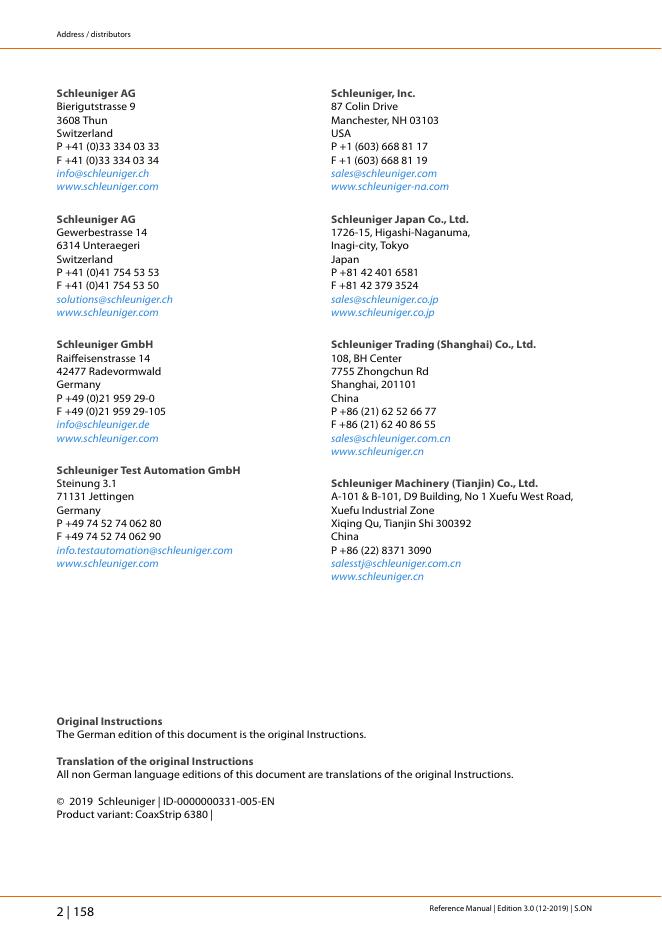 Address / distributors

Schleuniger AG
Bierigutstrasse 9
3608 Thun
Switzerland
P +41 (0)33 334 03 33
F +41 (0)33 334 03 34
info@schleuniger.ch
www.schleuniger.com

Schleuniger AG
Gewerbestrasse 14
6314 Unteraegeri
Switzerland
P +41 (0)41 754 53 53
F +41 (0)41 754 53 50
solutions@schleuniger.ch
www.schleuniger.com

Schleuniger GmbH
Raiffeisenstrasse 14
42477 Radevormwald
Germany
P +49 (0)21 959 29-0
F +49 (0)21 959 29-105
info@schleuniger.de
www.schleuniger.com

Schleuniger Test Automation GmbH
Steinung 3.1
71131 Jettingen
Germany
P +49 74 52 74 062 80
F +49 74 52 74 062 90
info.testautomation@schleuniger.com
www.schleuniger.com

Schleuniger, Inc.
87 Colin Drive
Manchester, NH 03103
USA
P +1 (603) 668 81 17
F +1 (603) 668 81 19
sales@schleuniger.com
www.schleuniger-na.com

Schleuniger Japan Co., Ltd.
1726-15, Higashi-Naganuma,
Inagi-city, Tokyo
Japan
P +81 42 401 6581
F +81 42 379 3524
sales@schleuniger.co.jp
www.schleuniger.co.jp

Schleuniger Trading (Shanghai) Co., Ltd.
108, BH Center
7755 Zhongchun Rd
Shanghai, 201101
China
P +86 (21) 62 52 66 77
F +86 (21) 62 40 86 55
sales@schleuniger.com.cn
www.schleuniger.cn

Schleuniger Machinery (Tianjin) Co., Ltd.
A-101 & B-101, D9 Building, No 1 Xuefu West Road,
Xuefu Industrial Zone
Xiqing Qu, Tianjin Shi 300392
China
P +86 (22) 8371 3090
salesstj@schleuniger.com.cn
www.schleuniger.cn

Original Instructions
The German edition of this document is the original Instructions.

Translation of the original Instructions
All non German language editions of this document are translations of the original Instructions.

© 2019 Schleuniger | ID-0000000331-005-EN
Product variant: CoaxStrip 6380 |

2 | 158

Reference Manual | Edition 3.0 (12-2019) | S.ON